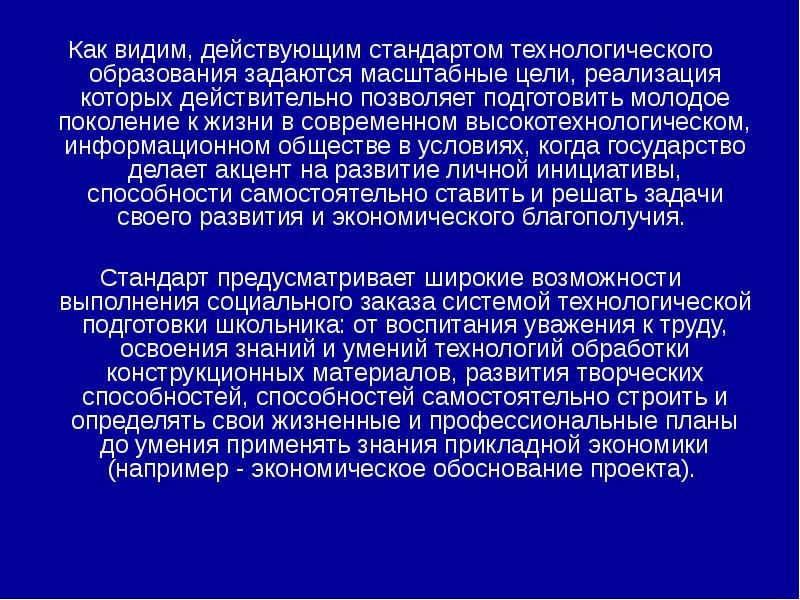 Как видим, действующим стандартом технологического образования задаются масштабные цели, реализация которых действительно позволяет подготовить молодое поколение к жизни в современном высокотехнологическом, информационном обществе в условиях, когда государство делает акцент на развитие личной инициативы, способности самостоятельно ставить и решать задачи своего развития и экономического благополучия.

Стандарт предусматривает широкие возможности выполнения социального заказа системой технологической подготовки школьника: от воспитания уважения к труду, освоения знаний и умений технологий обработки конструкционных материалов, развития творческих способностей, способностей самостоятельно строить и определять свои жизненные и профессиональные планы до умения применять знания прикладной экономики (например - экономическое обоснование проекта).